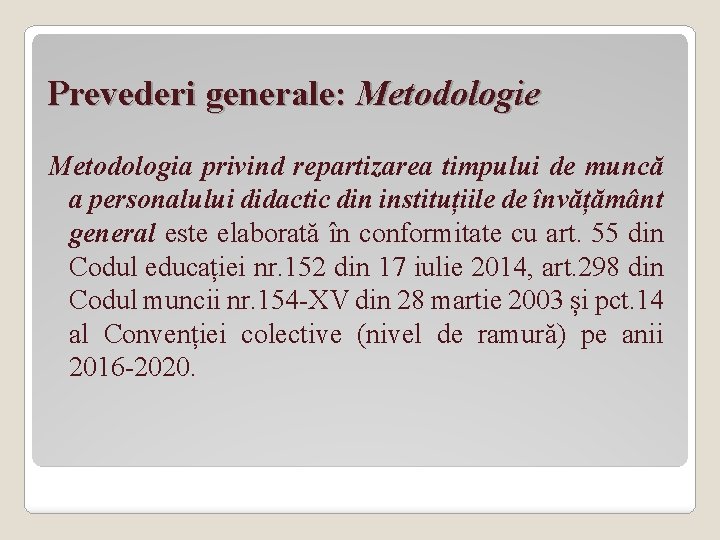 Prevederi generale: Metodologie

Metodologia privind repartizarea timpului de muncă a personalului didactic din instituțiile de învățământ general este elaborată în conformitate cu art. 55 din Codul educației nr.152 din 17 iulie 2014, art.298 din Codul muncii nr.154-XV din 28 martie 2003 și pct.14 al Convenției colective (nivel de ramură) pe anii 2016-2020.